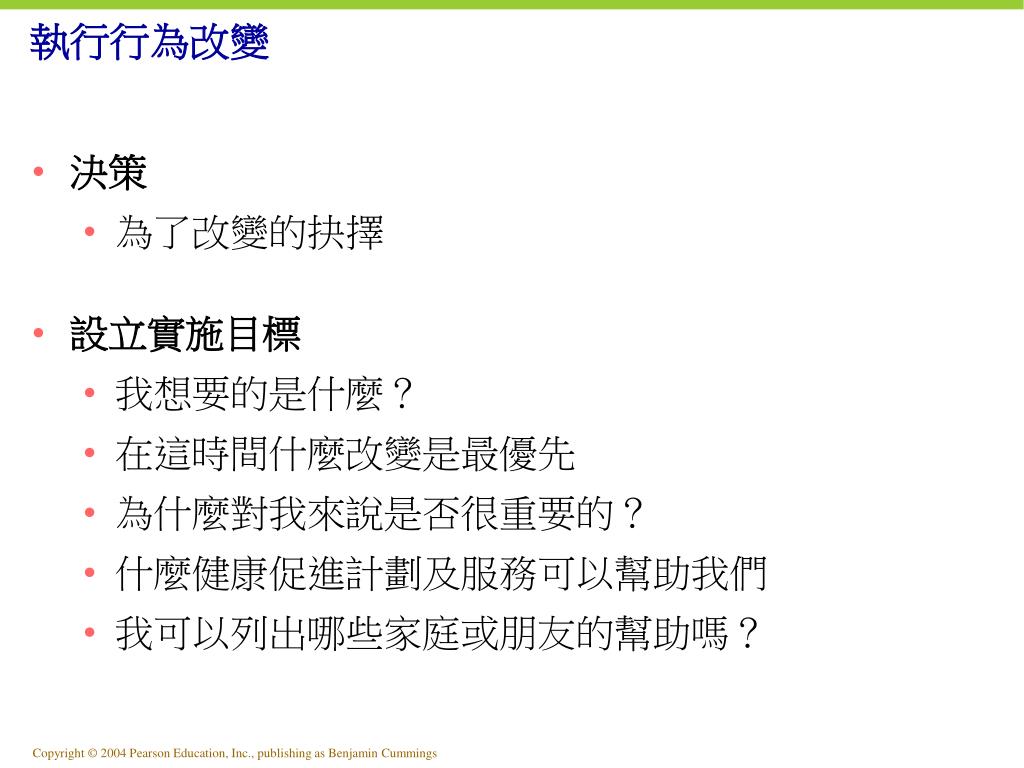 執行行為改變

• 決策
  • 為了改變的抉擇

• 設立實施目標
  • 我想要的是什麼？
  • 在這時間什麼改變是最優先
  • 為什麼對我來說是否很重要的？
  • 什麼健康促進計劃及服務可以幫助我們
  • 我可以列出哪些家庭或朋友的幫助嗎？

Copyright © 2004 Pearson Education, Inc., publishing as Benjamin Cummings